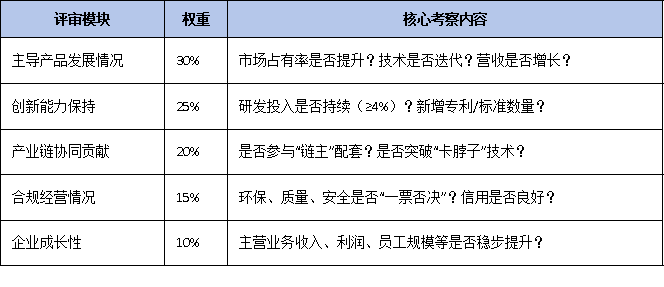 | 评审模块 | 权重 | 核心考察内容 |
|---|---|---|
| 主导产品发展情况 | 30% | 市场占有率是否提升？技术是否迭代？营收是否增长？ |
| 创新能力保持 | 25% | 研发投入是否持续（≥4%）？新增专利/标准数量？ |
| 产业链协同贡献 | 20% | 是否参与“链主”配套？是否突破“卡脖子”技术？ |
| 合规经营情况 | 15% | 环保、质量、安全是否“一票否决”？信用是否良好？ |
| 企业成长性 | 10% | 主营业务收入、利润、员工规模等是否稳步提升？ |